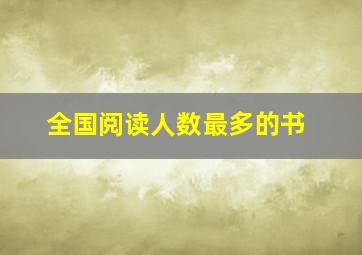 全国阅读人数最多的书